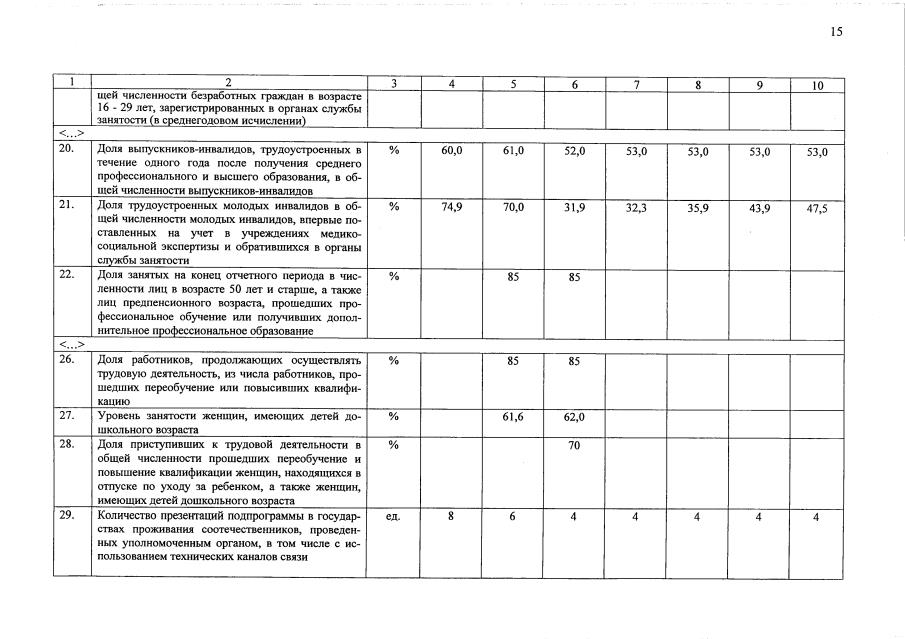 15

| 1 | 2 | 3 | 4 | 5 | 6 | 7 | 8 | 9 | 10 |
|---|---|---|---|---|---|---|---|---|---|
| | щей численности безработных граждан в возрасте 16 - 29 лет, зарегистрированных в органах службы занятости (в среднегодовом исчислении) | | | | | | | | |
| <...> | | | | | | | | | |
| 20. | Доля выпускников-инвалидов, трудоустроенных в течение одного года после получения среднего профессионального и высшего образования, в общей численности выпускников-инвалидов | % | 60,0 | 61,0 | 52,0 | 53,0 | 53,0 | 53,0 | 53,0 |
| 21. | Доля трудоустроенных молодых инвалидов в общей численности молодых инвалидов, впервые поставленных на учет в учреждениях медико-социальной экспертизы и обратившихся в органы службы занятости | % | 74,9 | 70,0 | 31,9 | 32,3 | 35,9 | 43,9 | 47,5 |
| 22. | Доля занятых на конец отчетного периода в численности лиц в возрасте 50 лет и старше, а также лиц предпенсионного возраста, прошедших профессиональное обучение или получивших дополнительное профессиональное образование | % | | 85 | 85 | | | | |
| <...> | | | | | | | | | |
| 26. | Доля работников, продолжающих осуществлять трудовую деятельность, из числа работников, прошедших переобучение или повысивших квалификацию | % | | 85 | 85 | | | | |
| 27. | Уровень занятости женщин, имеющих детей дошкольного возраста | % | | 61,6 | 62,0 | | | | |
| 28. | Доля приступивших к трудовой деятельности в общей численности прошедших переобучение и повышение квалификации женщин, находящихся в отпуске по уходу за ребенком, а также женщин, имеющих детей дошкольного возраста | % | | | 70 | | | | |
| 29. | Количество презентаций подпрограммы в государствах проживания соотечественников, проведенных уполномоченным органом, в том числе с использованием технических каналов связи | ед. | 8 | 6 | 4 | 4 | 4 | 4 | 4 |